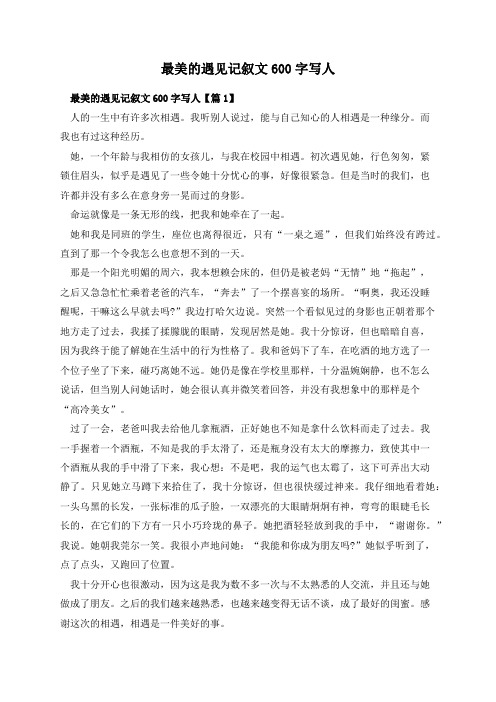 最美的遇见记叙文 600 字写人

最美的遇见记叙文 600 字写人【篇 1】

人的一生中有许多次相遇。我听别人说过，能与自己知心的人相遇是一种缘分。而我也有过这种经历。

她，一个年龄与我相仿的女孩儿，与我在校园中相遇。初次遇见她，行色匆匆，紧锁住眉头，似乎是遇见了一些令她十分忧心的事，好像很紧急。但是当时的我们，也许都并没有多么在意身旁一晃而过的身影。

命运就像是一条无形的线，把我和她牵在了一起。

她和我是同班的学生，座位也离得很近，只有“一桌之遥”，但我们始终没有跨过。直到了那一个令我怎么也意想不到的一天。

那是一个阳光明媚的周六，我本想赖会床的，但仍是被老妈“无情”地“拖起”，之后又急急忙忙乘着老爸的汽车，“奔去”了一个摆喜宴的场所。“啊奥，我还没睡醒呢，干嘛这么早就去吗?”我边打哈欠边说。突然一个看似见过的身影也正朝着那个地方走了过去，我揉了揉朦胧的眼睛，发现居然是她。我十分惊讶，但也暗暗自喜，因为我终于能了解她在生活中的行为性格了。我和爸妈下了车，在吃酒的地方选了一个位子坐了下来，碰巧离她不远。她仍是像在学校里那样，十分温婉娴静，也不怎么说话，但当别人问她话时，她会很认真并微笑着回答，并没有我想象中的那样是个“高冷美女”。

过了一会，老爸叫我去给他几拿瓶酒，正好她也不知是拿什么饮料而走了过去。我一手握着一个酒瓶，不知是我的手太滑了，还是瓶身没有太大的摩擦力，致使其中一个酒瓶从我的手中滑了下来，我心想：不是吧，我的运气也太霉了，这下可弄出大动静了。只见她立马蹲下来拾住了，我十分惊讶，但也很快缓过神来。我仔细地看着她：一头乌黑的长发，一张标准的瓜子脸，一双漂亮的大眼睛炯炯有神，弯弯的眼睫毛长长的，在它们的下方有一只小巧玲珑的鼻子。她把酒轻轻放到我的手中，“谢谢你。”我说。她朝我莞尔一笑。我很小声地问她：“我能和你成为朋友吗?”她似乎听到了，点了点头，又跑回了位置。

我十分开心也很激动，因为这是我为数不多一次与不太熟悉的人交流，并且还与她做成了朋友。之后的我们越来越熟悉，也越来越变得无话不谈，成了最好的闺蜜。感谢这次的相遇，相遇是一件美好的事。